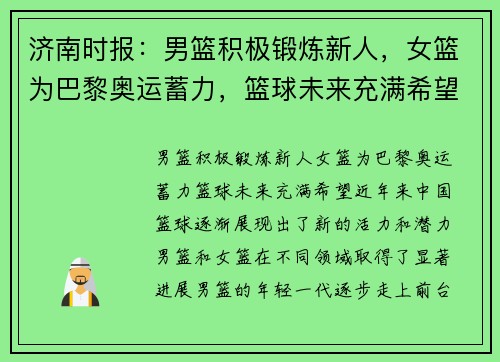 济南时报：男篮积极锻炼新人，女篮为巴黎奥运蓄力，篮球未来充满希望

男篮积极锻炼新人女篮为巴黎奥运蓄力篮球未来充满希望近年来中国篮球逐渐展现出了新的活力和潜力男篮和女篮在不同领域取得了显著进展男篮的年轻一代逐步走上前台